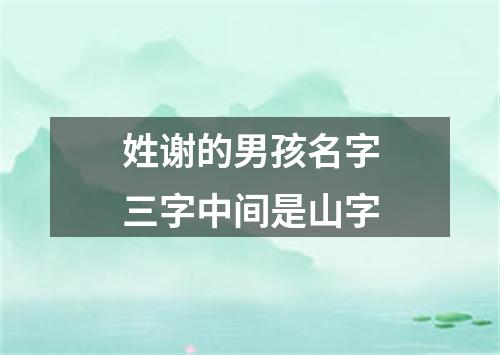 姓谢的男孩名字
三字中间是山字